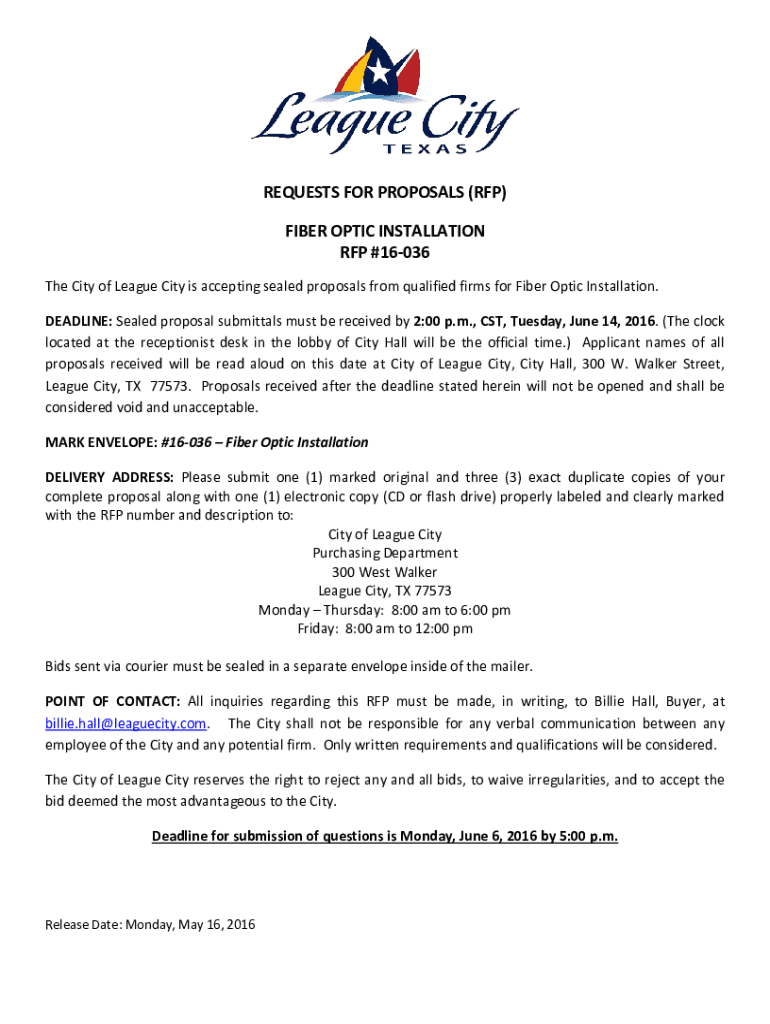 League City
TEXAS

REQUESTS FOR PROPOSALS (RFP)

FIBER OPTIC INSTALLATION
RFP #16-036

The City of League City is accepting sealed proposals from qualified firms for Fiber Optic Installation.

DEADLINE: Sealed proposal submittals must be received by 2:00 p.m., CST, Tuesday, June 14, 2016. (The clock located at the receptionist desk in the lobby of City Hall will be the official time.) Applicant names of all proposals received will be read aloud on this date at City of League City, City Hall, 300 W. Walker Street, League City, TX 77573. Proposals received after the deadline stated herein will not be opened and shall be considered void and unacceptable.

MARK ENVELOPE: #16-036 – Fiber Optic Installation

DELIVERY ADDRESS: Please submit one (1) marked original and three (3) exact duplicate copies of your complete proposal along with one (1) electronic copy (CD or flash drive) properly labeled and clearly marked with the RFP number and description to:

City of League City
Purchasing Department
300 West Walker
League City, TX 77573
Monday – Thursday: 8:00 am to 6:00 pm
Friday: 8:00 am to 12:00 pm

Bids sent via courier must be sealed in a separate envelope inside of the mailer.

POINT OF CONTACT: All inquiries regarding this RFP must be made, in writing, to Billie Hall, Buyer, at billie.hall@leaguecity.com. The City shall not be responsible for any verbal communication between any employee of the City and any potential firm. Only written requirements and qualifications will be considered.

The City of League City reserves the right to reject any and all bids, to waive irregularities, and to accept the bid deemed the most advantageous to the City.

Deadline for submission of questions is Monday, June 6, 2016 by 5:00 p.m.

Release Date: Monday, May 16, 2016